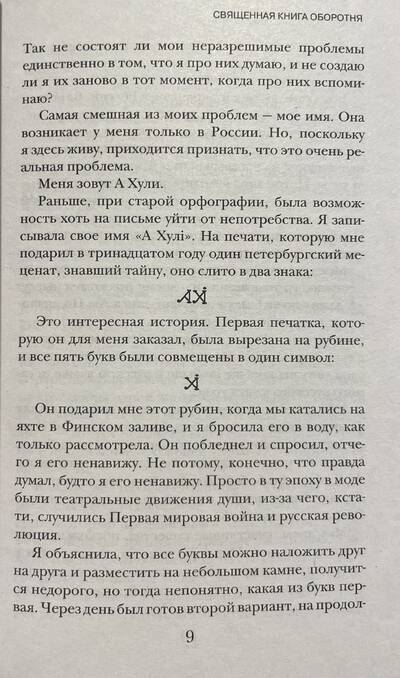 СВЯЩЕННАЯ КНИГА ОБОРОТНЯ

Так не состоят ли мои неразрешимые проблемы единственно в том, что я про них думаю, и не создаю ли я их заново в тот момент, когда про них вспоминаю?

Самая смешная из моих проблем — мое имя. Она возникает у меня только в России. Но, поскольку я здесь живу, приходится признать, что это очень реальная проблема.

Меня зовут А Хули.

Раньше, при старой орфографии, была возможность хоть на письме уйти от непотребства. Я записывала свое имя «А Хулі». На печати, которую мне подарил в тринадцатом году один петербургский меценат, знавший тайну, оно слито в два знака:

Это интересная история. Первая печатка, которую он для меня заказал, была вырезана на рубине, и все пять букв были совмещены в один символ:

Он подарил мне этот рубин, когда мы катались на яхте в Финском заливе, и я бросила его в воду, как только рассмотрела. Он побледнел и спросил, отчего я его ненавижу. Не потому, конечно, что правда думал, будто я его ненавижу. Просто в ту эпоху в моде были театральные движения души, из-за чего, кстати, случились Первая мировая война и русская революция.

Я объяснила, что все буквы можно наложить друг на друга и разместить на небольшом камне, получится недорого, но тогда непонятно, какая из букв первая. Через день был готов второй вариант, на продол-

9